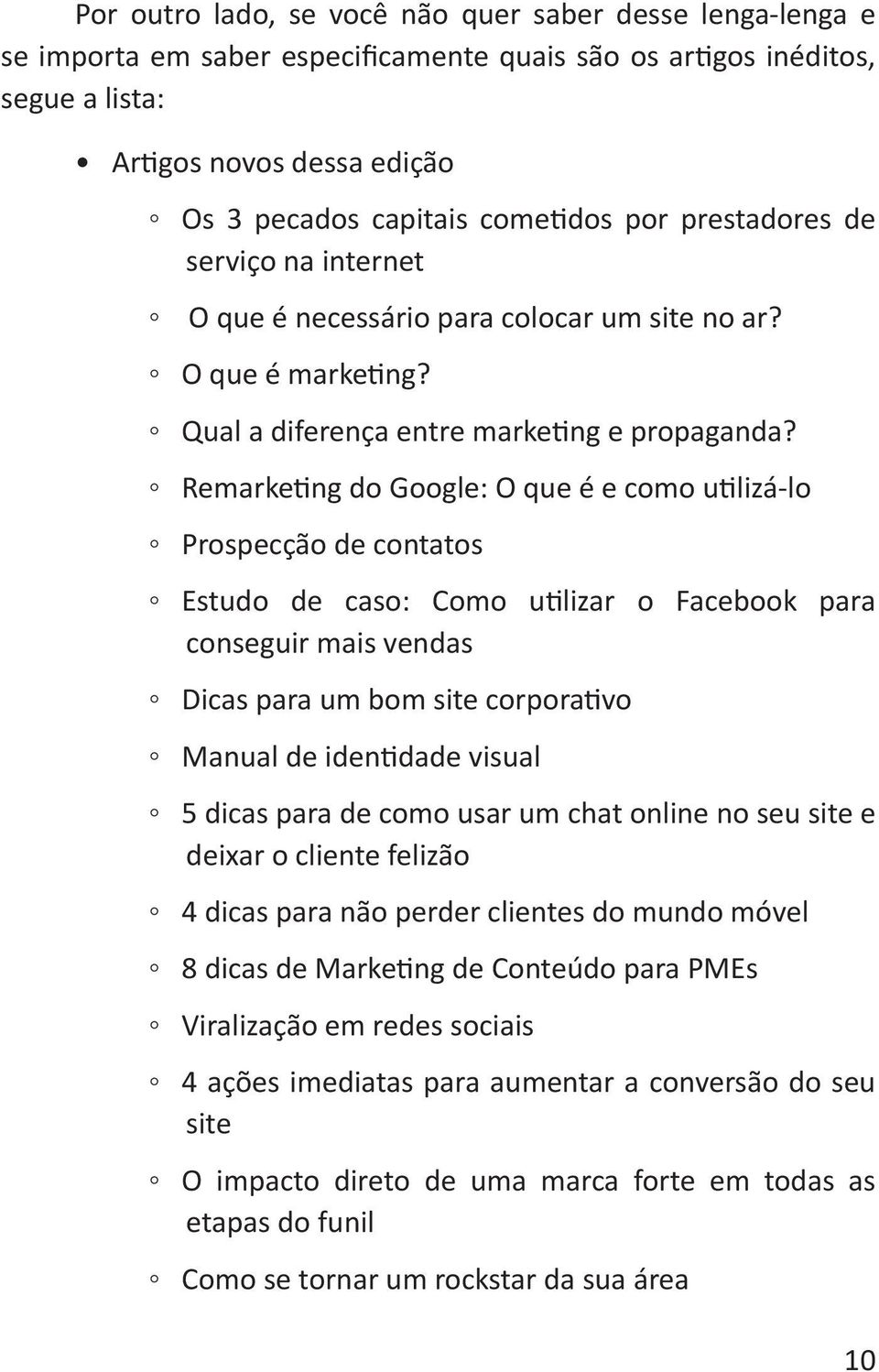 Por outro lado, se você não quer saber desse lenga-lenga e se importa em saber especificamente quais são os artigos inéditos, segue a lista:

• Artigos novos dessa edição

◦ Os 3 pecados capitais cometidos por prestadores de serviço na internet

◦ O que é necessário para colocar um site no ar?

◦ O que é marketing?

◦ Qual a diferença entre marketing e propaganda?

◦ Remarketing do Google: O que é e como utilizá-lo

◦ Prospecção de contatos

◦ Estudo de caso: Como utilizar o Facebook para conseguir mais vendas

◦ Dicas para um bom site corporativo

◦ Manual de identidade visual

◦ 5 dicas para de como usar um chat online no seu site e deixar o cliente felizão

◦ 4 dicas para não perder clientes do mundo móvel

◦ 8 dicas de Marketing de Conteúdo para PMEs

◦ Viralização em redes sociais

◦ 4 ações imediatas para aumentar a conversão do seu site

◦ O impacto direto de uma marca forte em todas as etapas do funil

◦ Como se tornar um rockstar da sua área

10